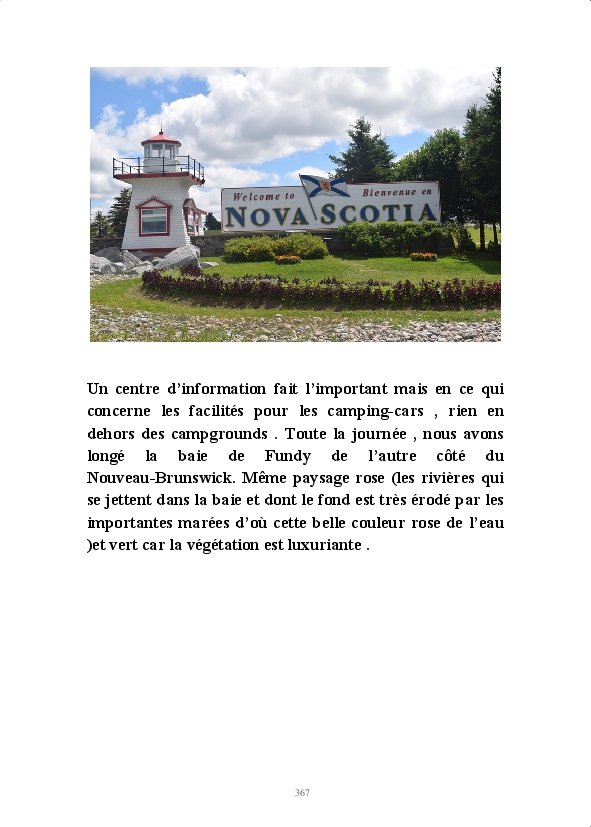 Welcome to
Bienvenue en
NOVA SCOTIA

Un centre d'information fait l'important mais en ce qui concerne les facilités pour les camping-cars , rien en dehors des campgrounds . Toute la journée , nous avons longé la baie de Fundy de l'autre côté du Nouveau-Brunswick. Même paysage rose (les rivières qui se jettent dans la baie et dont le fond est très érodé par les importantes marées d'où cette belle couleur rose de l'eau )et vert car la végétation est luxuriante .

367